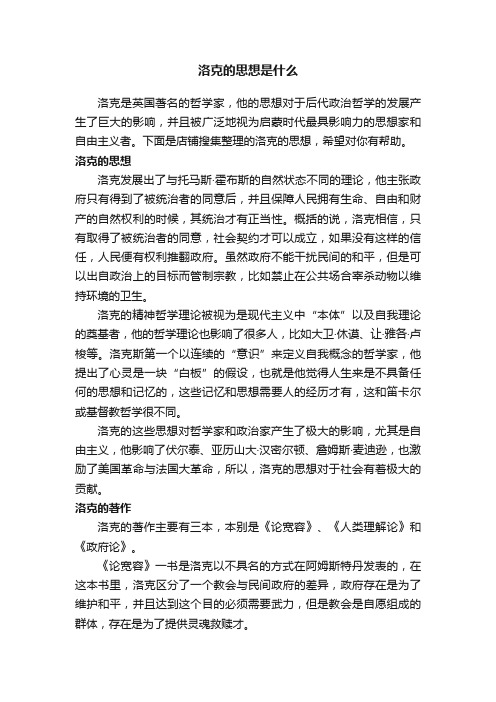 洛克的思想是什么

洛克是英国著名的哲学家，他的思想对于后代政治哲学的发展产生了巨大的影响，并且被广泛地视为启蒙时代最具影响力的思想家和自由主义者。下面是店铺搜集整理的洛克的思想，希望对你有帮助。

洛克的思想

洛克发展出了与托马斯·霍布斯的自然状态不同的理论，他主张政府只有得到了被统治者的同意后，并且保障人民拥有生命、自由和财产的自然权利的时候，其统治才有正当性。概括的说，洛克相信，只有取得了被统治者的同意，社会契约才可以成立，如果没有这样的信任，人民便有权利推翻政府。虽然政府不能干扰民间的和平，但是可以出自政治上的目标而管制宗教，比如禁止在公共场合宰杀动物以维持环境的卫生。

洛克的精神哲学理论被视为是现代主义中“本体”以及自我理论的奠基者，他的哲学理论也影响了很多人，比如大卫·休谟、让·雅各·卢梭等。洛克斯第一个以连续的“意识”来定义自我概念的哲学家，他提出了心灵是一块“白板”的假设，也就是他觉得人生来是不具备任何的思想和记忆的，这些记忆和思想需要人的经历才有，这和笛卡尔或基督教哲学很不同。

洛克的这些思想对哲学家和政治家产生了极大的影响，尤其是自由主义，他影响了伏尔泰、亚历山大·汉密尔顿、詹姆斯·麦迪逊，也激励了美国革命与法国大革命，所以，洛克的思想对于社会有着极大的贡献。

洛克的著作

洛克的著作主要有三本，本别是《论宽容》、《人类理解论》和《政府论》。

《论宽容》一书是洛克以不具名的方式在阿姆斯特丹发表的，在这本书里，洛克区分了一个教会与民间政府的差异，政府存在是为了维护和平，并且达到这个目的必须需要武力，但是教会是自愿组成的群体，存在是为了提供灵魂救赎才。